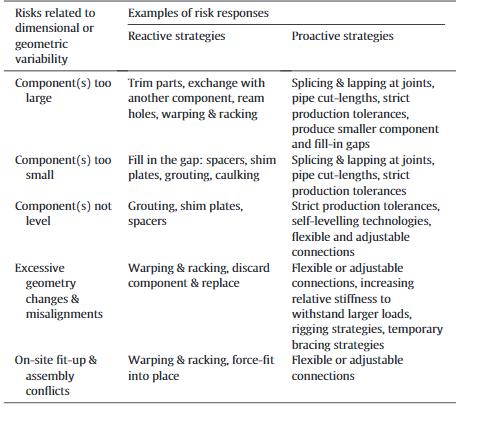 | Risks related to dimensional or geometric variability | Examples of risk responses | |
|---|---|---|
| | Reactive strategies | Proactive strategies |
| Component(s) too large | Trim parts, exchange with another component, ream holes, warping & racking | Splicing & lapping at joints, pipe cut-lengths, strict production tolerances, produce smaller component and fill-in gaps |
| Component(s) too small | Fill in the gap: spacers, shim plates, grouting, caulking | Splicing & lapping at joints, pipe cut-lengths, strict production tolerances |
| Component(s) not level | Grouting, shim plates, spacers | Strict production tolerances, self-levelling technologies, flexible and adjustable connections |
| Excessive geometry changes & misalignments | Warping & racking, discard component & replace | Flexible or adjustable connections, increasing relative stiffness to withstand larger loads, rigging strategies, temporary bracing strategies |
| On-site fit-up & assembly conflicts | Warping & racking, force-fit into place | Flexible or adjustable connections |